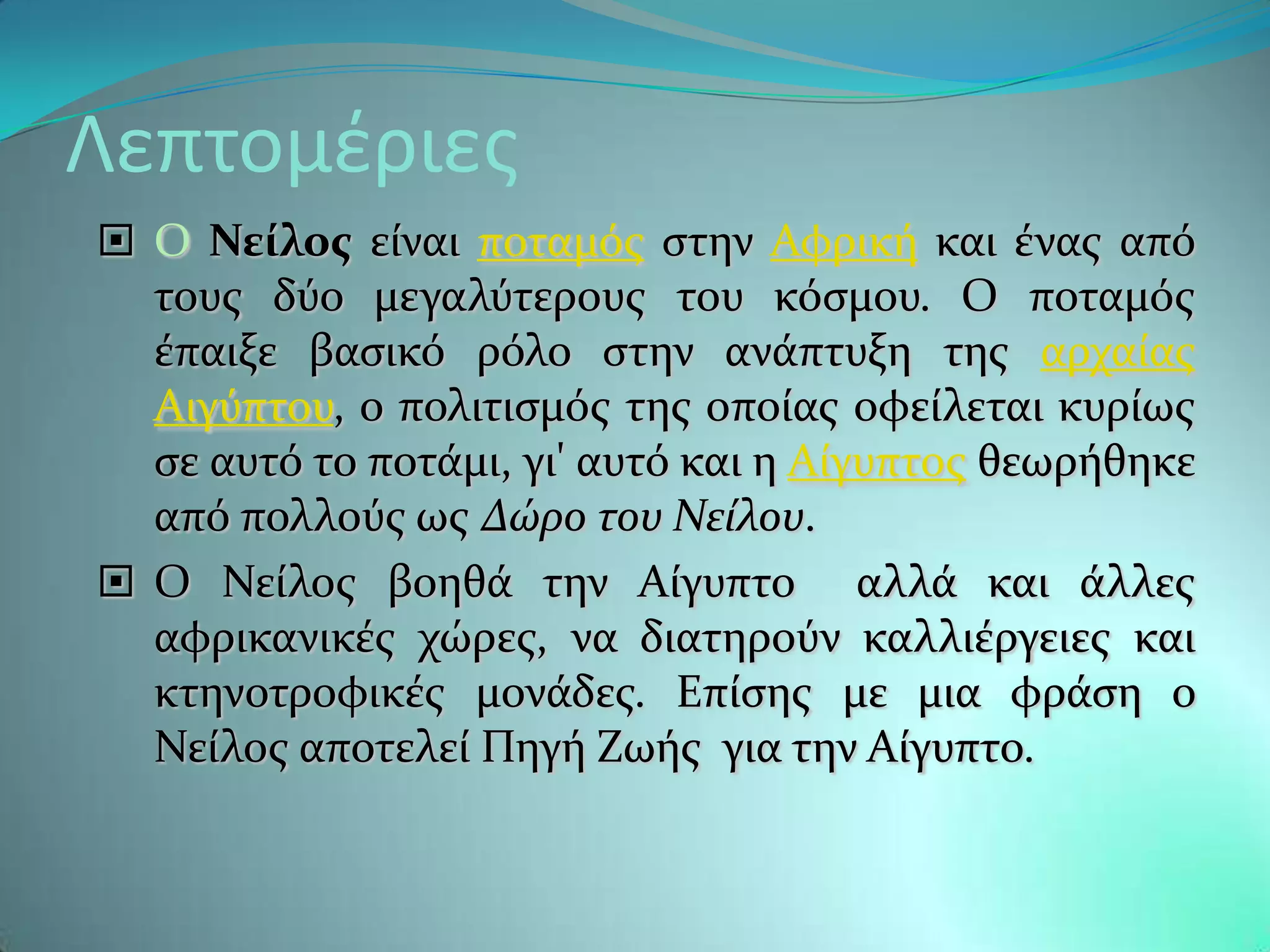 Λεπτομέριες

Ο Νείλος είναι ποταμός στην Αφρική και ένας από τους δύο μεγαλύτερους του κόσμου. Ο ποταμός έπαιξε βασικό ρόλο στην ανάπτυξη της αρχαίας Αιγύπτου, ο πολιτισμός της οποίας οφείλεται κυρίως σε αυτό το ποτάμι, γι' αυτό και η Αίγυπτος θεωρήθηκε από πολλούς ως Δώρο του Νείλου.

Ο Νείλος βοηθά την Αίγυπτο αλλά και άλλες αφρικανικές χώρες, να διατηρούν καλλιέργειες και κτηνοτροφικές μονάδες. Επίσης με μια φράση ο Νείλος αποτελεί Πηγή Ζωής για την Αίγυπτο.